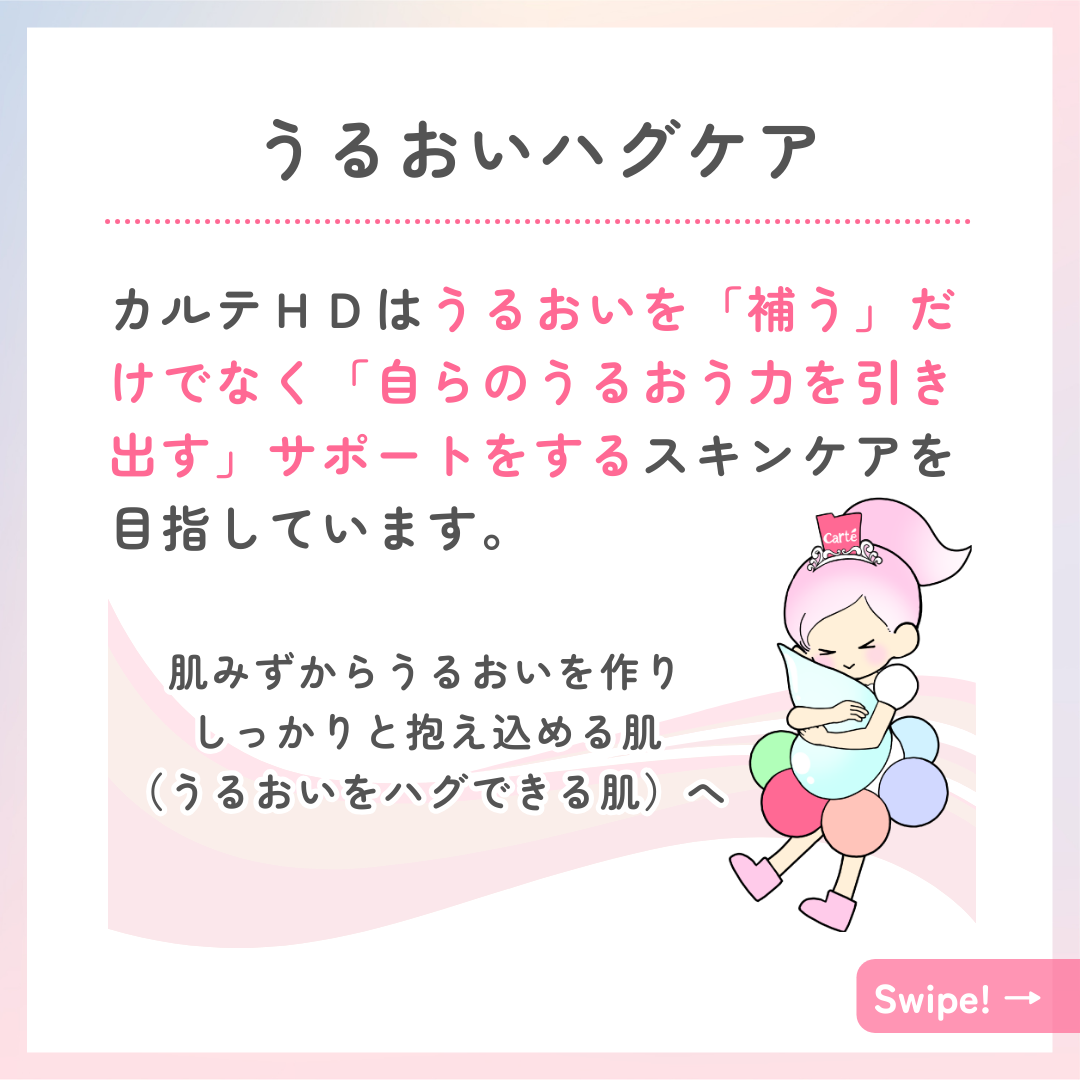 うるおいハグケア

カルテＨＤはうるおいを「補う」だけでなく「自らのうるおう力を引き出す」サポートをするスキンケアを目指しています。

Carté

肌みずからうるおいを作り
しっかりと抱え込める肌
（うるおいをハグできる肌）へ

Swipe! →